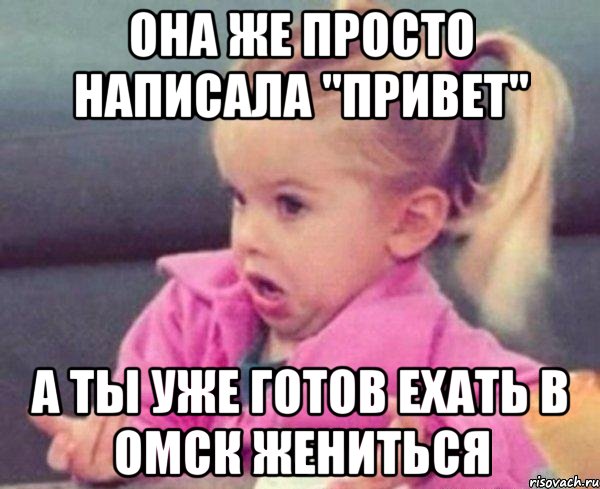 ОНА ЖЕ ПРОСТО НАПИСАЛА "ПРИВЕТ"

А ТЫ УЖЕ ГОТОВ ЕХАТЬ В ОМСК ЖЕНИТЬСЯ

risovach.ru